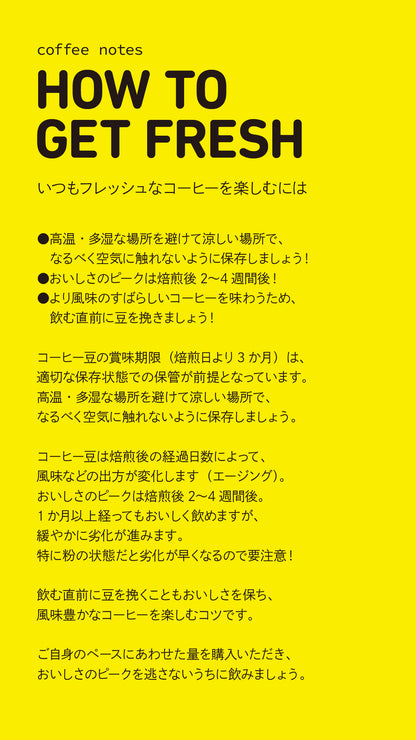 coffee notes

HOW TO GET FRESH

いつもフレッシュなコーヒーを楽しむには

●高温・多湿な場所を避けて涼しい場所で、なるべく空気に触れないように保存しましょう！
●おいしさのピークは焙煎後 2〜4 週間後！
●より風味のすばらしいコーヒーを味わうため、飲む直前に豆を挽きましょう！

コーヒー豆の賞味期限（焙煎日より 3 か月）は、適切な保存状態での保管が前提となっています。高温・多湿な場所を避けて涼しい場所で、なるべく空気に触れないように保存しましょう。

コーヒー豆は焙煎後の経過日数によって、風味などの出方が変化します（エージング）。おいしさのピークは焙煎後 2〜4 週間後。1 か月以上経ってもおいしく飲めますが、緩やかに劣化が進みます。特に粉の状態だと劣化が早くなるので要注意！

飲む直前に豆を挽くこともおいしさを保ち、風味豊かなコーヒーを楽しむコツです。

ご自身のペースにあわせた量を購入いただき、おいしさのピークを逃さないうちに飲みましょう。